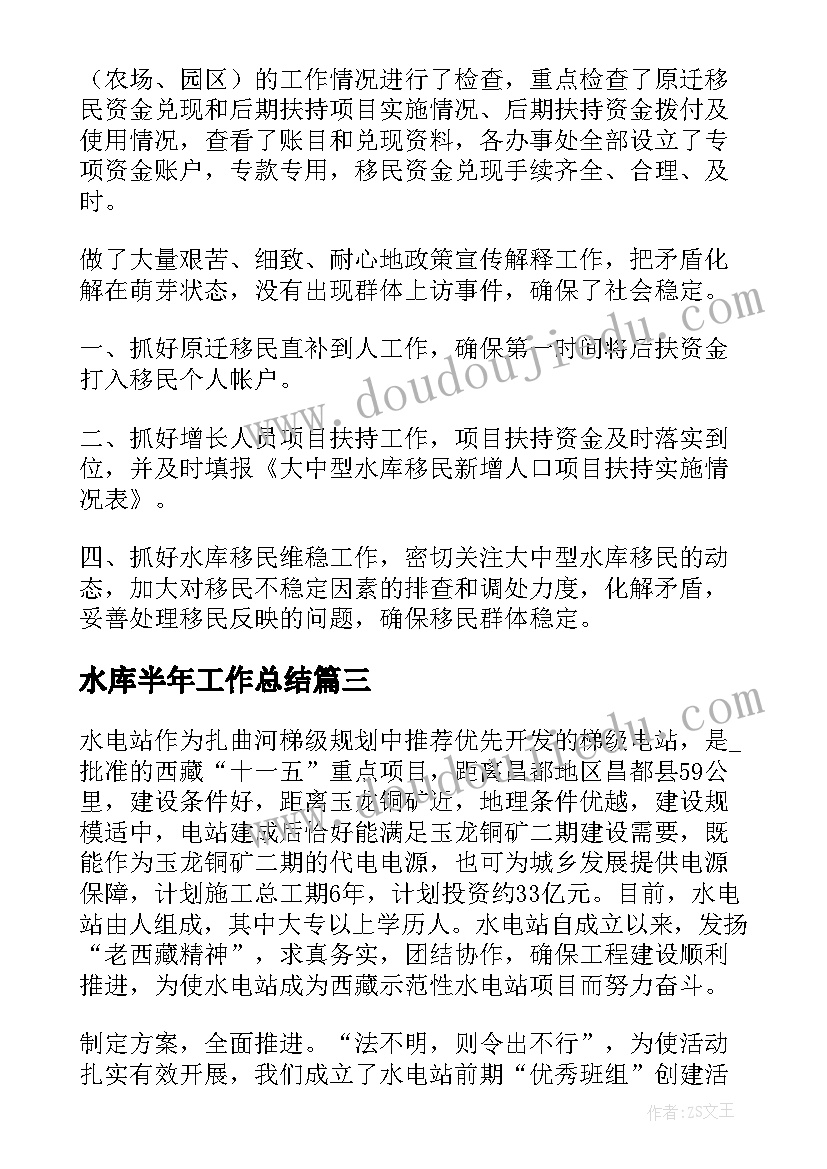 （农场、园区）的工作情况进行了检查，重点检查了原迁移民资金兑现和后期扶持项目实施情况、后期扶持资金拨付及使用情况，查看了账目和兑现资料，各办事处全部设立了专项资金账户，专款专用，移民资金兑现手续齐全、合理、及时。

做了大量艰苦、细致、耐心地政策宣传解释工作，把矛盾化解在萌芽状态，没有出现群体上访事件，确保了社会稳定。

一、抓好原迁移民直补到人工作，确保第一时间将后扶资金打入移民个人帐户。

二、抓好增长人员项目扶持工作，项目扶持资金及时落实到位，并及时填报《大中型水库移民新增人口项目扶持实施情况表》。

四、抓好水库移民维稳工作，密切关注大中型水库移民的动态，加大对移民不稳定因素的排查和调处力度，化解矛盾，妥善处理移民反映的问题，确保移民群体稳定。

水库半年工作总结篇三

水电站作为扎曲河梯级规划中推荐优先开发的梯级电站，是_批准的西藏“十一五”重点项目，距离昌都地区昌都县59公里，建设条件好，距离玉龙铜矿近，地理条件优越，建设规模适中，电站建成后恰好能满足玉龙铜矿二期建设需要，既能作为玉龙铜矿二期的代电电源，也可为城乡发展提供电源保障，计划施工总工期6年，计划投资约33亿元。目前，水电站由人组成，其中大专以上学历人。水电站自成立以来，发扬“老西藏精神”，求真务实，团结协作，确保工程建设顺利推进，为使水电站成为西藏示范性水电站项目而努力奋斗。

制定方案，全面推进。“法不明，则令出不行”，为使活动扎实有效开展，我们成立了水电站前期“优秀班组”创建活

www.doudoujiedu.com

作者：ZS文王